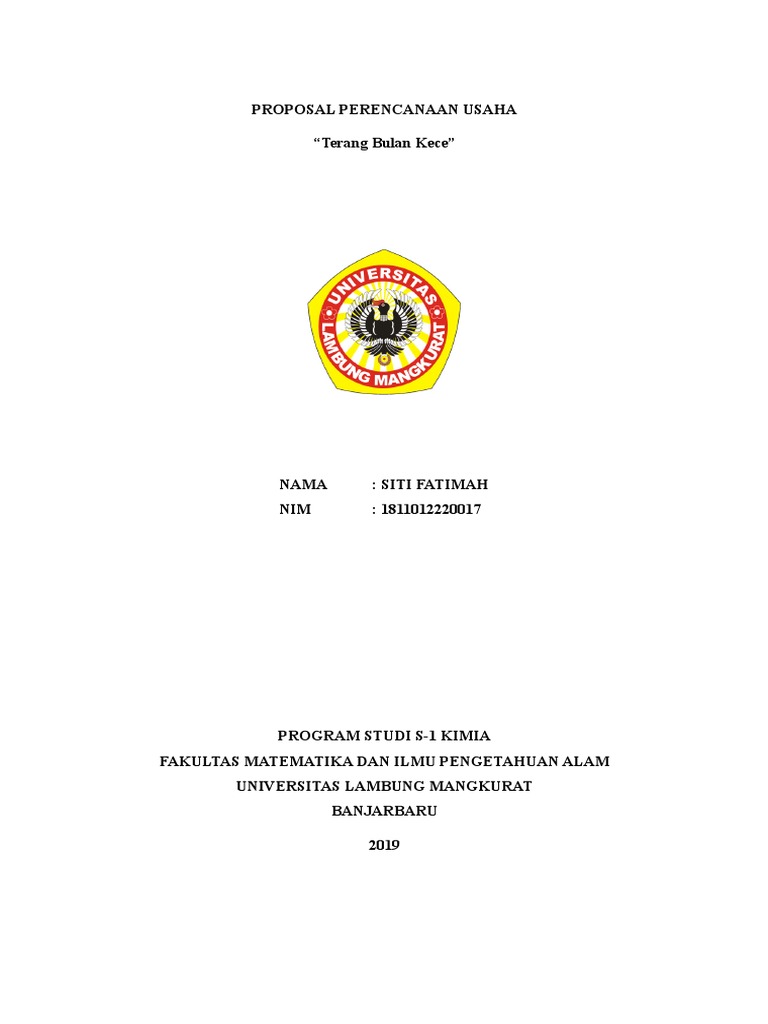 PROPOSAL PERENCANAAN USAHA

“Terang Bulan Kece”

UNIVERSITAS LAMBUNG MANGKURAT

NAMA : SITI FATIMAH
NIM : 1811012220017

PROGRAM STUDI S-1 KIMIA
FAKULTAS MATEMATIKA DAN ILMU PENGETAHUAN ALAM
UNIVERSITAS LAMBUNG MANGKURAT
BANJARBARU
2019